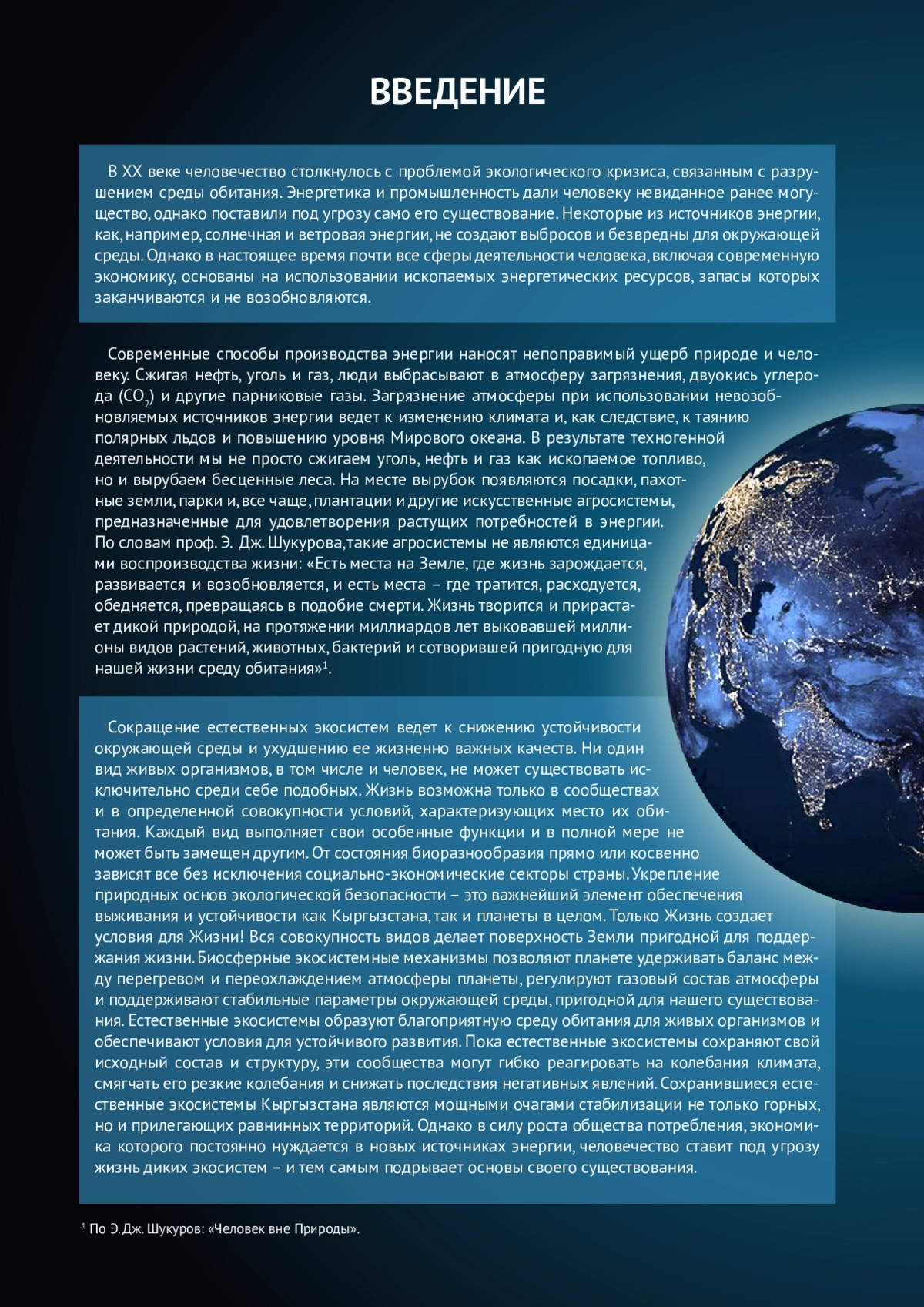 ВВЕДЕНИЕ

В XX веке человечество столкнулось с проблемой экологического кризиса, связанным с разрушением среды обитания. Энергетика и промышленность дали человеку невиданное ранее могущество, однако поставили под угрозу само его существование. Некоторые из источников энергии, как, например, солнечная и ветровая энергии, не создают выбросов и безвредны для окружающей среды. Однако в настоящее время почти все сферы деятельности человека, включая современную экономику, основаны на использовании ископаемых энергетических ресурсов, запасы которых заканчиваются и не возобновляются.

Современные способы производства энергии наносят непоправимый ущерб природе и человеку. Сжигая нефть, уголь и газ, люди выбрасывают в атмосферу загрязнения, двуокись углерода ($CO_2$) и другие парниковые газы. Загрязнение атмосферы при использовании невозобновляемых источников энергии ведет к изменению климата и, как следствие, к таянию полярных льдов и повышению уровня Мирового океана. В результате техногенной деятельности мы не просто сжигаем уголь, нефть и газ как ископаемое топливо, но и вырубаем бесценные леса. На месте вырубок появляются посадки, пахотные земли, парки и, все чаще, плантации и другие искусственные агросистемы, предназначенные для удовлетворения растущих потребностей в энергии. По словам проф. Э. Дж. Шукурова, такие агросистемы не являются единицами воспроизводства жизни: «Есть места на Земле, где жизнь зарождается, развивается и возобновляется, и есть места – где тратится, расходуется, обедняется, превращаясь в подобие смерти. Жизнь творится и прирастает дикой природой, на протяжении миллиардов лет выковавшей миллионы видов растений, животных, бактерий и сотворившей пригодную для нашей жизни среду обитания»$^1$.

Сокращение естественных экосистем ведет к снижению устойчивости окружающей среды и ухудшению ее жизненно важных качеств. Ни один вид живых организмов, в том числе и человек, не может существовать исключительно среди себе подобных. Жизнь возможна только в сообществах и в определенной совокупности условий, характеризующих место их обитания. Каждый вид выполняет свои особенные функции и в полной мере не может быть замещен другим. От состояния биоразнообразия прямо или косвенно зависят все без исключения социально-экономические секторы страны. Укрепление природных основ экологической безопасности – это важнейший элемент обеспечения выживания и устойчивости как Кыргызстана, так и планеты в целом. Только Жизнь создает условия для Жизни! Вся совокупность видов делает поверхность Земли пригодной для поддержания жизни. Биосферные экосистемные механизмы позволяют планете удерживать баланс между перегревом и переохлаждением атмосферы планеты, регулируют газовый состав атмосферы и поддерживают стабильные параметры окружающей среды, пригодной для нашего существования. Естественные экосистемы образуют благоприятную среду обитания для живых организмов и обеспечивают условия для устойчивого развития. Пока естественные экосистемы сохраняют свой исходный состав и структуру, эти сообщества могут гибко реагировать на колебания климата, смягчать его резкие колебания и снижать последствия негативных явлений. Сохранившиеся естественные экосистемы Кыргызстана являются мощными очагами стабилизации не только горных, но и прилегающих равнинных территорий. Однако в силу роста общества потребления, экономика которого постоянно нуждается в новых источниках энергии, человечество ставит под угрозу жизнь диких экосистем – и тем самым подрывает основы своего существования.

$^1$ По Э.Дж. Шукуров: «Человек вне Природы».